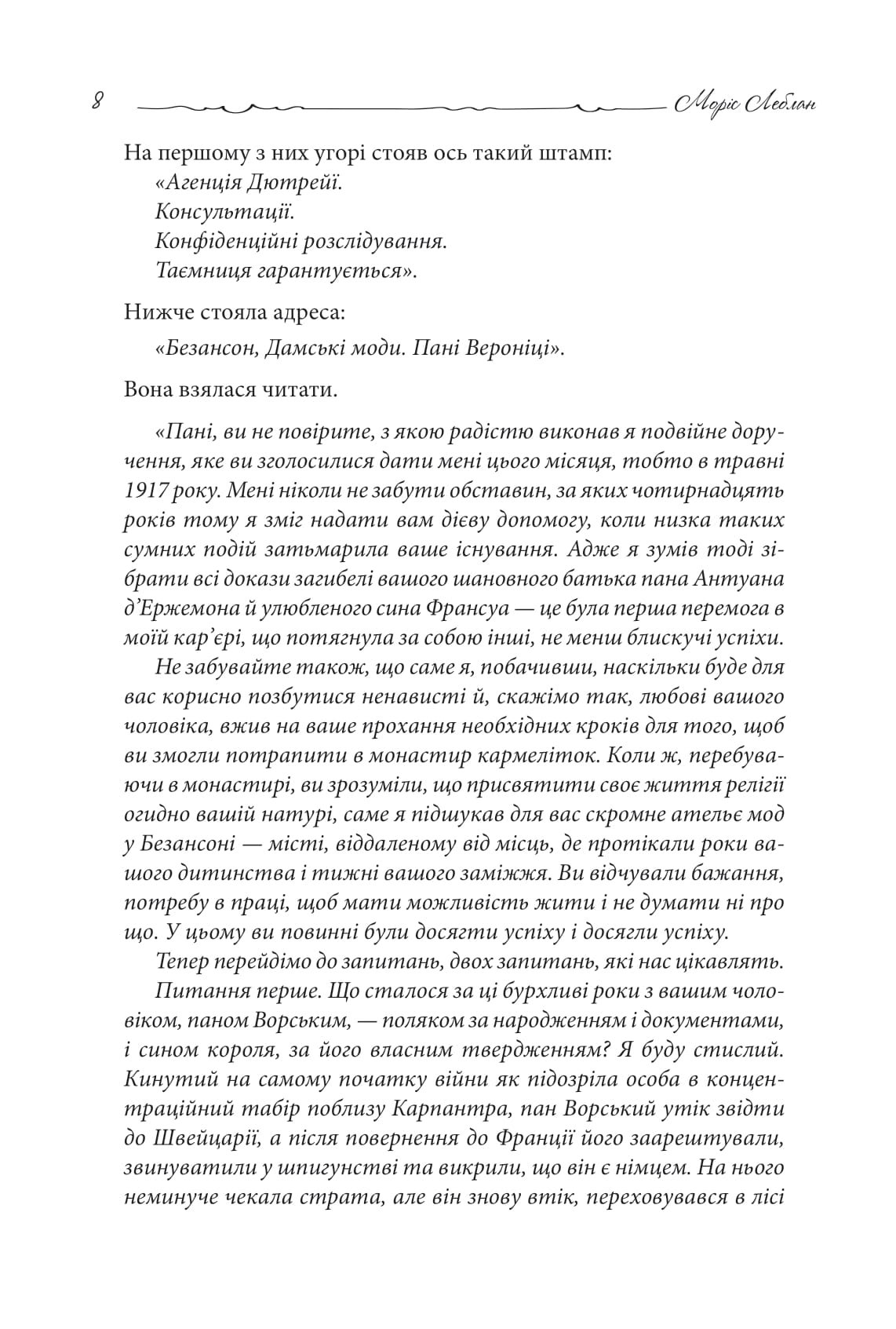 8 Моріс Леблан

На першому з них угорі стояв ось такий штамп:
«Агенція Дютрейї.
Консультації.
Конфіденційні розслідування.
Таємниця гарантується».

Нижче стояла адреса:
«Безансон, Дамські моди. Пані Вероніці».

Вона взялася читати.

«Пані, ви не повірите, з якою радістю виконав я подвійне доручення, яке ви зголосилися дати мені цього місяця, тобто в травні 1917 року. Мені ніколи не забути обставин, за яких чотирнадцять років тому я зміг надати вам дієву допомогу, коли низка таких сумних подій затьмарила ваше існування. Адже я зумів тоді зібрати всі докази загибелі вашого шановного батька пана Антуана д'Ержемона й улюбленого сина Франсуа — це була перша перемога в моїй кар'єрі, що потягнула за собою інші, не менш блискучі успіхи.

Не забувайте також, що саме я, побачивши, наскільки буде для вас корисно позбутися ненависті й, скажімо так, любові вашого чоловіка, вжив на ваше прохання необхідних кроків для того, щоб ви змогли потрапити в монастир кармеліток. Коли ж, перебуваючи в монастирі, ви зрозуміли, що присвятити своє життя релігії огидно вашій натурі, саме я підшукав для вас скромне ательє мод у Безансоні — місті, віддаленому від місць, де протікали роки вашого дитинства і тижні вашого заміжжя. Ви відчували бажання, потребу в праці, щоб мати можливість жити і не думати ні про що. У цьому ви повинні були досягти успіху і досягли успіху.

Тепер перейдімо до запитань, двох запитань, які нас цікавлять.

Питання перше. Що сталося за ці бурхливі роки з вашим чоловіком, паном Ворським, — поляком за народженням і документами, і сином короля, за його власним твердженням? Я буду стислий. Кинутий на самому початку війни як підозріла особа в концентраційний табір поблизу Карпантра, пан Ворський утік звідти до Швейцарії, а після повернення до Франції його заарештували, звинуватили у шпигунстві та викрили, що він є німцем. На нього неминуче чекала страта, але він знову втік, переховувався в лісі